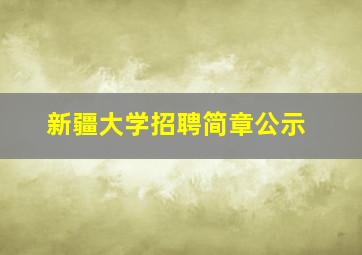 新疆大学招聘简章公示